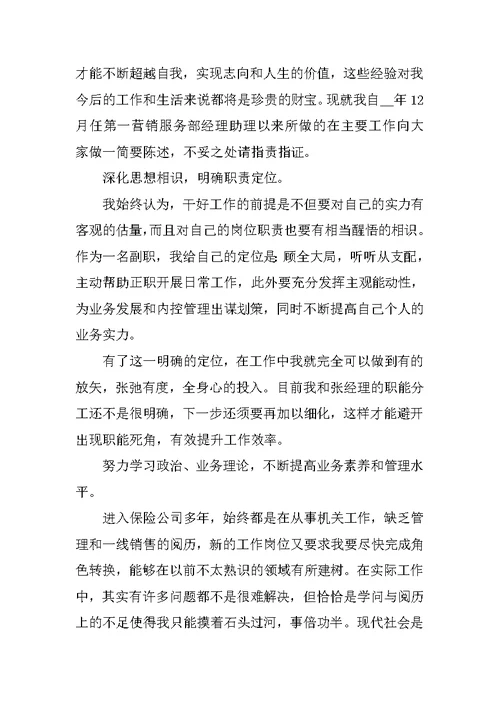 才能不断超越自我，实现志向和人生的价值，这些经验对我今后的工作和生活来说都将是珍贵的财宝。现就我自__年12月任第一营销服务部经理助理以来所做的在主要工作向大家做一简要陈述，不妥之处请指责指证。

深化思想相识，明确职责定位。

我始终认为，干好工作的前提是不但要对自己的实力有客观的估量，而且对自己的岗位职责也要有相当醒悟的相识。作为一名副职，我给自己的定位是 顾全大局，听听从支配，主动帮助正职开展日常工作，此外要充分发挥主观能动性，为业务发展和内控管理出谋划策，同时不断提高自己个人的业务实力。

有了这一明确的定位，在工作中我就完全可以做到有的放矢，张弛有度，全身心的投入。目前我和张经理的职能分工还不是很明确，下一步还须要再加以细化，这样才能避开出现职能死角，有效提升工作效率。

努力学习政治、业务理论，不断提高业务素养和管理水平。

进入保险公司多年，始终都是在从事机关工作，缺乏管理和一线销售的阅历，新的工作岗位又要求我要尽快完成角色转换，能够在以前不太熟识的领域有所建树。在实际工作中，其实有许多问题都不是很难解决，但恰恰是学问与阅历上的不足使得我只能摸着石头过河，事倍功半。现代社会是